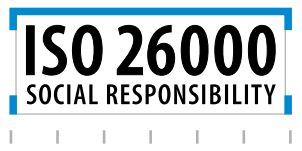 ISO 26000
SOCIAL RESPONSIBILITY